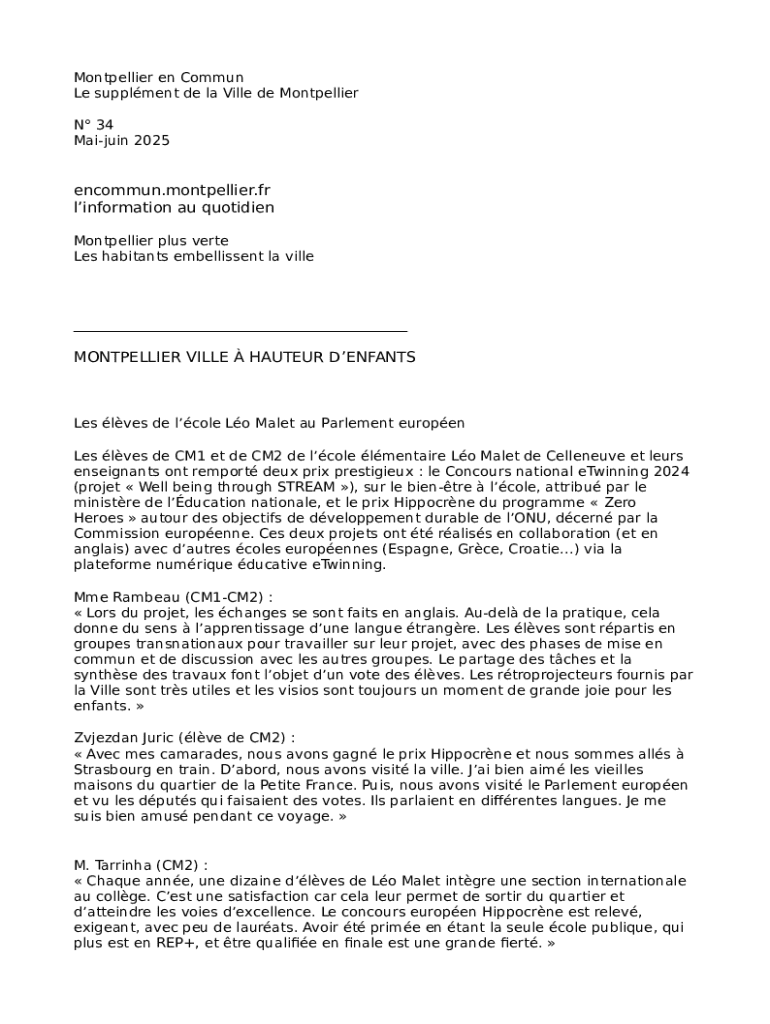 Montpellier en Commun
Le supplément de la Ville de Montpellier

N° 34
Mai-juin 2025

encommun.montpellier.fr
l'information au quotidien

Montpellier plus verte
Les habitants embellissent la ville

MONTPELLIER VILLE À HAUTEUR D'ENFANTS

Les élèves de l'école Léo Malet au Parlement européen

Les élèves de CM1 et de CM2 de l'école élémentaire Léo Malet de Celleneuve et leurs enseignants ont remporté deux prix prestigieux : le Concours national eTwinning 2024 (projet « Well being through STREAM »), sur le bien-être à l'école, attribué par le ministère de l'Éducation nationale, et le prix Hippocrène du programme « Zero Heroes » autour des objectifs de développement durable de l'ONU, décerné par la Commission européenne. Ces deux projets ont été réalisés en collaboration (et en anglais) avec d'autres écoles européennes (Espagne, Grèce, Croatie...) via la plateforme numérique éducative eTwinning.

Mme Rambeau (CM1-CM2) :
« Lors du projet, les échanges se sont faits en anglais. Au-delà de la pratique, cela donne du sens à l'apprentissage d'une langue étrangère. Les élèves sont répartis en groupes transnationaux pour travailler sur leur projet, avec des phases de mise en commun et de discussion avec les autres groupes. Le partage des tâches et la synthèse des travaux font l'objet d'un vote des élèves. Les rétroprojecteurs fournis par la Ville sont très utiles et les visios sont toujours un moment de grande joie pour les enfants. »

Zvjezdan Juric (élève de CM2) :
« Avec mes camarades, nous avons gagné le prix Hippocrène et nous sommes allés à Strasbourg en train. D'abord, nous avons visité la ville. J'ai bien aimé les vieilles maisons du quartier de la Petite France. Puis, nous avons visité le Parlement européen et vu les députés qui faisaient des votes. Ils parlaient en différentes langues. Je me suis bien amusé pendant ce voyage. »

M. Tarrinha (CM2) :
« Chaque année, une dizaine d'élèves de Léo Malet intègre une section internationale au collège. C'est une satisfaction car cela leur permet de sortir du quartier et d'atteindre les voies d'excellence. Le concours européen Hippocrène est relevé, exigeant, avec peu de lauréats. Avoir été primée en étant la seule école publique, qui plus est en REP+, et être qualifiée en finale est une grande fierté. »